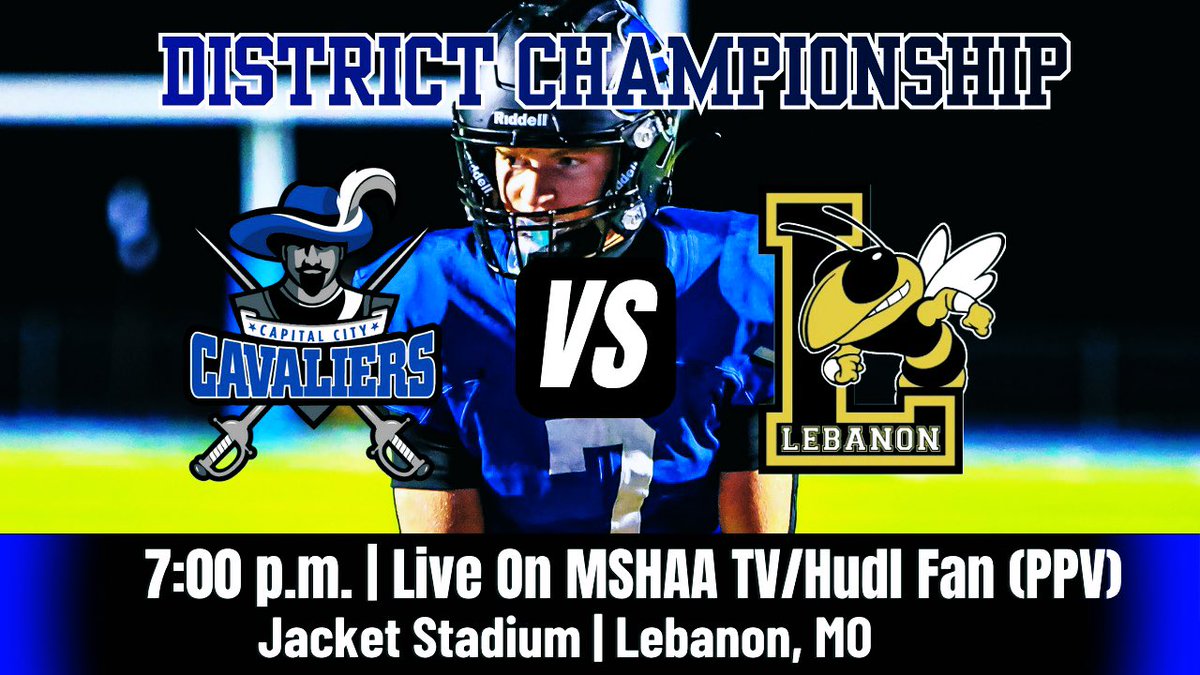 DISTRICT CHAMPIONSHIP

Riddell

CAPITAL CITY
CAVALIERS

VS

L
LEBANON

7:00 p.m. | Live On MSHAA TV/Hudl Fan (PPV)
Jacket Stadium | Lebanon, MO